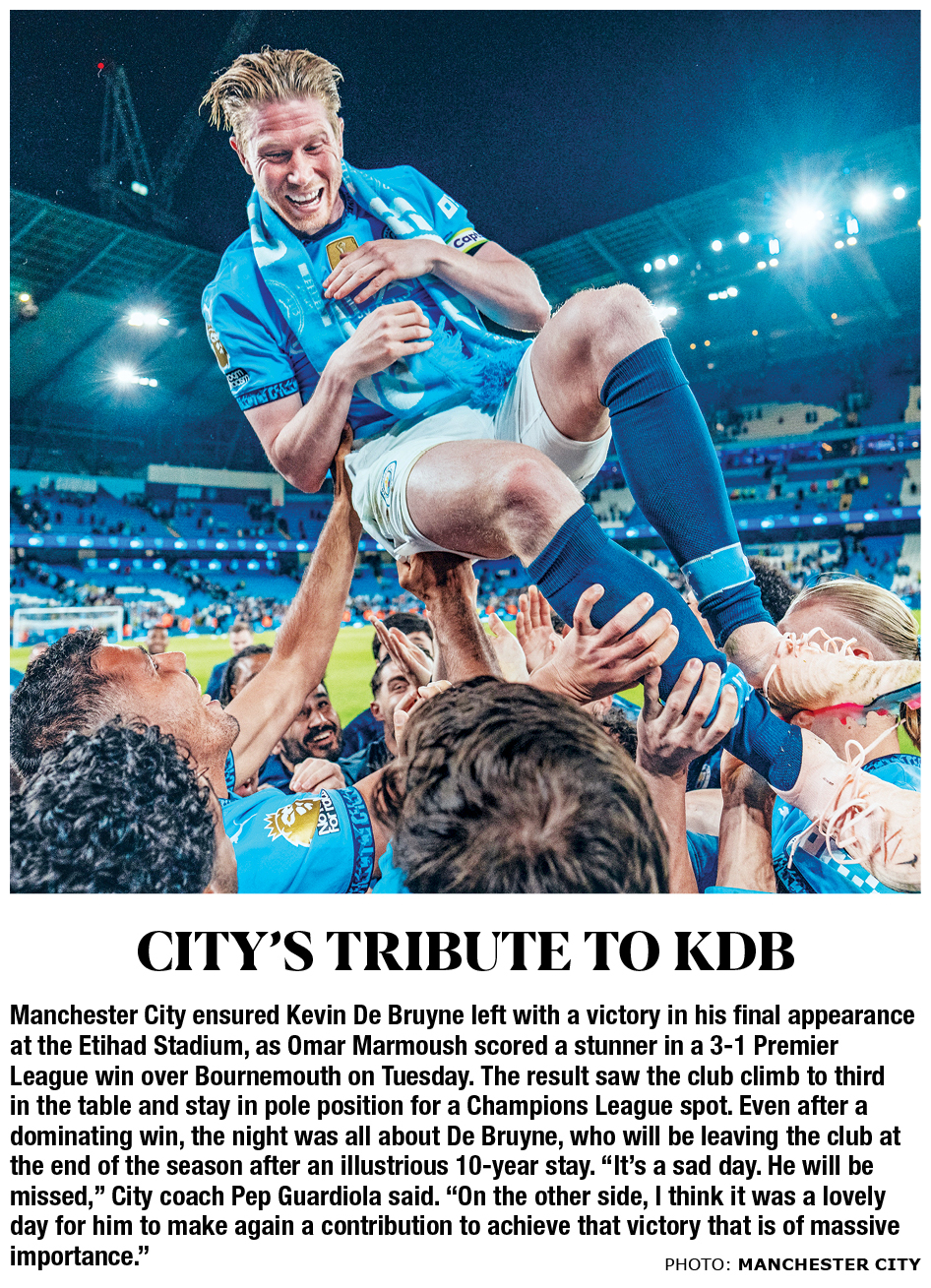 CITY'S TRIBUTE TO KDB

Manchester City ensured Kevin De Bruyne left with a victory in his final appearance at the Etihad Stadium, as Omar Marmoush scored a stunner in a 3-1 Premier League win over Bournemouth on Tuesday. The result saw the club climb to third in the table and stay in pole position for a Champions League spot. Even after a dominating win, the night was all about De Bruyne, who will be leaving the club at the end of the season after an illustrious 10-year stay. "It's a sad day. He will be missed," City coach Pep Guardiola said. "On the other side, I think it was a lovely day for him to make again a contribution to achieve that victory that is of massive importance."

PHOTO: MANCHESTER CITY